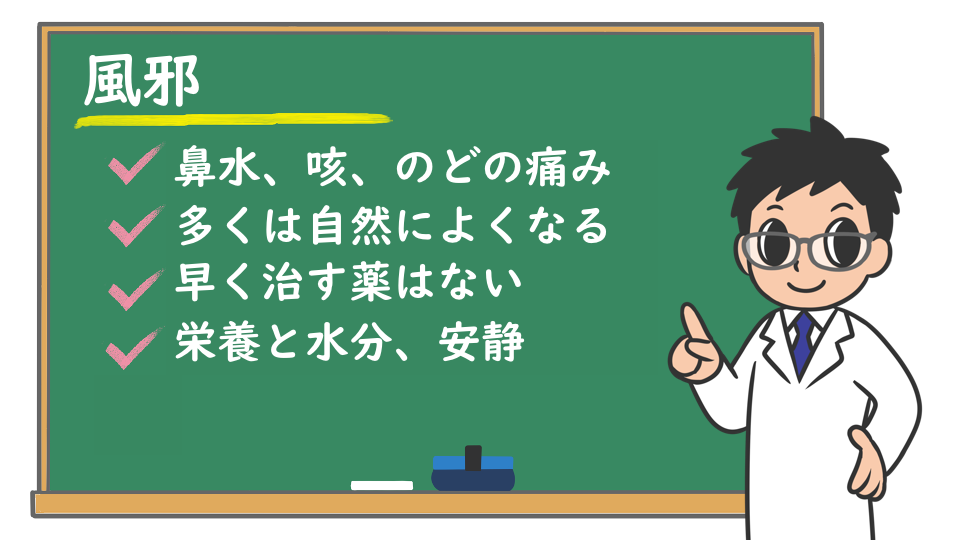 風邪

鼻水、咳、のどの痛み
多くは自然によくなる
早く治す薬はない
栄養と水分、安静